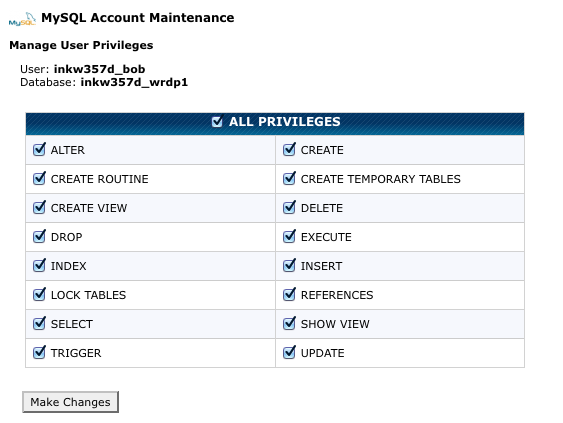 MySQL MySQL Account Maintenance

Manage User Privileges

User: inkw357d_bob
Database: inkw357d_wrdp1

| ALL PRIVILEGES | |
|---|---|
| ALTER | CREATE |
| CREATE ROUTINE | CREATE TEMPORARY TABLES |
| CREATE VIEW | DELETE |
| DROP | EXECUTE |
| INDEX | INSERT |
| LOCK TABLES | REFERENCES |
| SELECT | SHOW VIEW |
| TRIGGER | UPDATE |

Make Changes